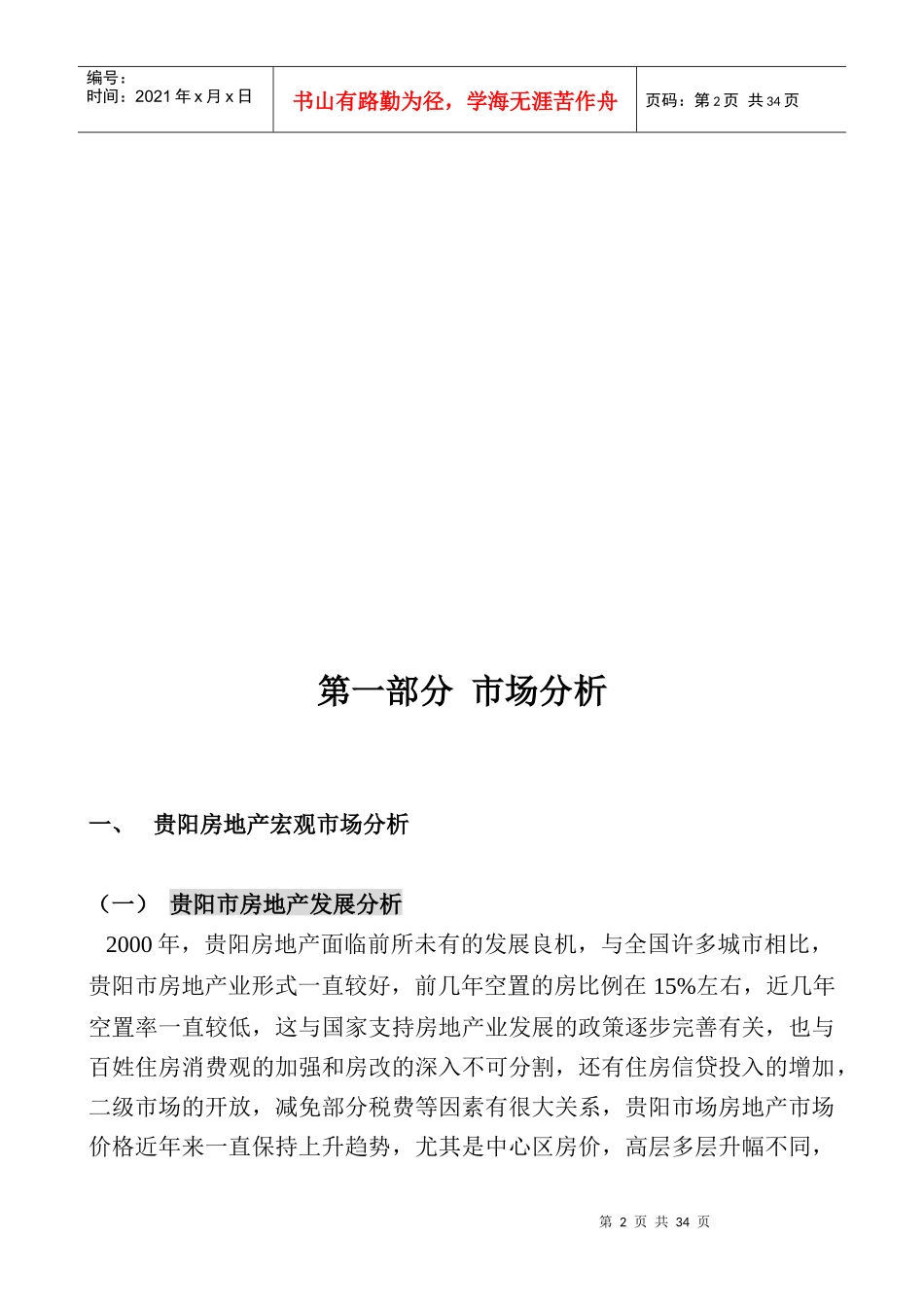 编号：
时间：2021 年 x 月 x 日

书山有路勤为径，学海无涯苦作舟

页码：第 2 页 共 34 页

第一部分 市场分析

一、 贵阳房地产宏观市场分析

（一） 贵阳市房地产发展分析

2000 年，贵阳房地产面临前所未有的发展良机，与全国许多城市相比，贵阳市房地产业形式一直较好，前几年空置的房比例在 15%左右，近几年空置率一直较低，这与国家支持房地产业发展的政策逐步完善有关，也与百姓住房消费观的加强和房改的深入不可分割，还有住房信贷投入的增加，二级市场的开放，减免部分税费等因素有很大关系，贵阳市场房地产市场价格近年来一直保持上升趋势，尤其是中心区房价，高层多层升幅不同，

第 2 页 共 34 页